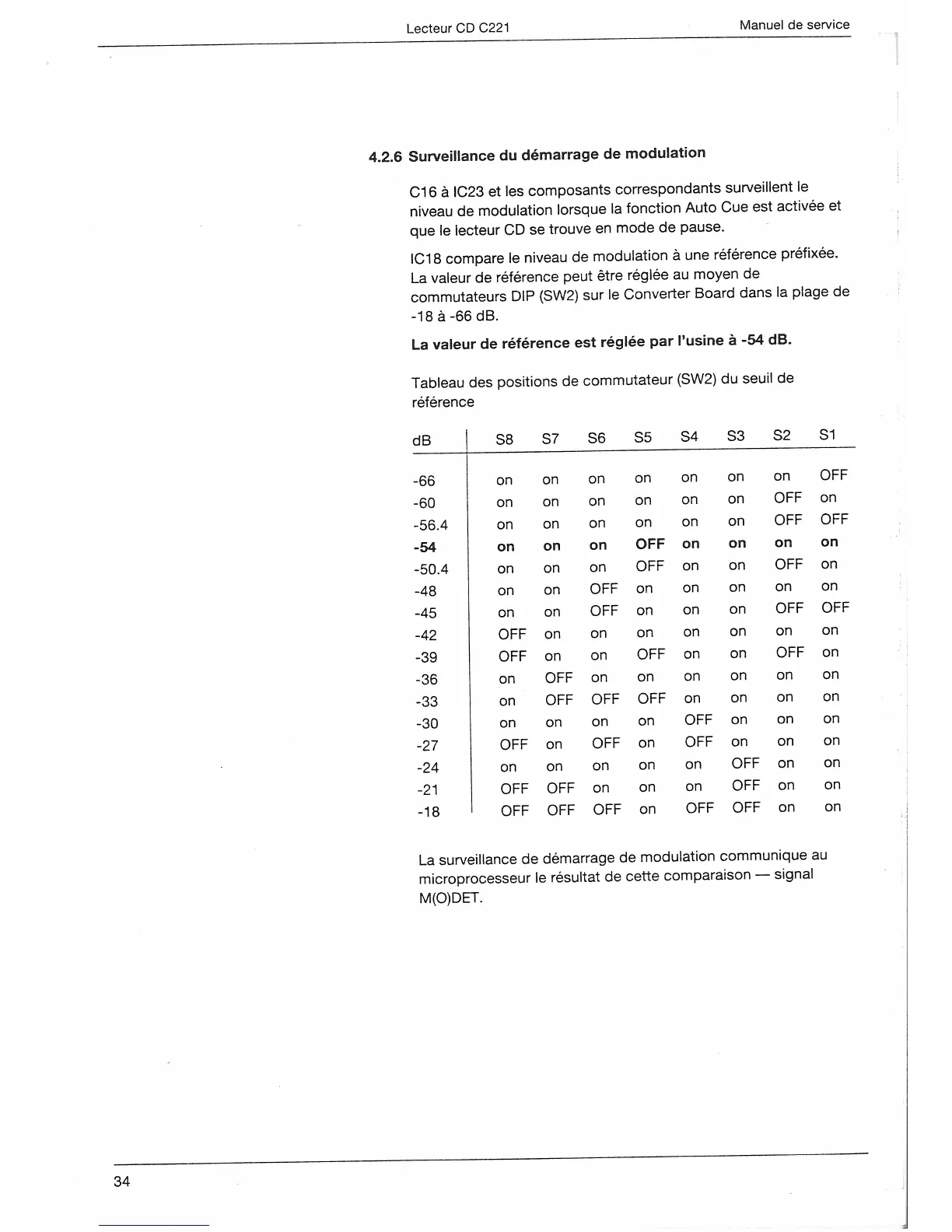 Lecteur CD C221

Manuel de service

4.2.6 Surveillance du démarrage de modulation

C16 à IC23 et les composants correspondants surveillent le niveau de modulation lorsque la fonction Auto Cue est activée et que le lecteur CD se trouve en mode de pause.

IC18 compare le niveau de modulation à une référence préfixée. La valeur de référence peut être réglée au moyen de commutateurs DIP (SW2) sur le Converter Board dans la plage de -18 à -66 dB.

La valeur de référence est réglée par l'usine à -54 dB.

Tableau des positions de commutateur (SW2) du seuil de référence

| dB | S8 | S7 | S6 | S5 | S4 | S3 | S2 | S1 |
|---|---|---|---|---|---|---|---|---|
| -66 | on | on | on | on | on | on | on | OFF |
| -60 | on | on | on | on | on | on | OFF | on |
| -56.4 | on | on | on | on | on | on | OFF | OFF |
| -54 | on | on | on | OFF | on | on | on | on |
| -50.4 | on | on | on | OFF | on | on | OFF | on |
| -48 | on | on | OFF | on | on | on | on | on |
| -45 | on | on | OFF | on | on | on | OFF | OFF |
| -42 | OFF | on | on | on | on | on | on | on |
| -39 | OFF | on | on | OFF | on | on | OFF | on |
| -36 | on | OFF | on | on | on | on | on | on |
| -33 | on | OFF | OFF | OFF | on | on | on | on |
| -30 | on | on | on | on | OFF | on | on | on |
| -27 | OFF | on | OFF | on | OFF | on | on | on |
| -24 | on | on | on | on | on | OFF | on | on |
| -21 | OFF | OFF | on | on | on | OFF | on | on |
| -18 | OFF | OFF | OFF | on | OFF | OFF | on | on |

La surveillance de démarrage de modulation communique au microprocesseur le résultat de cette comparaison — signal M(O)DET.

34